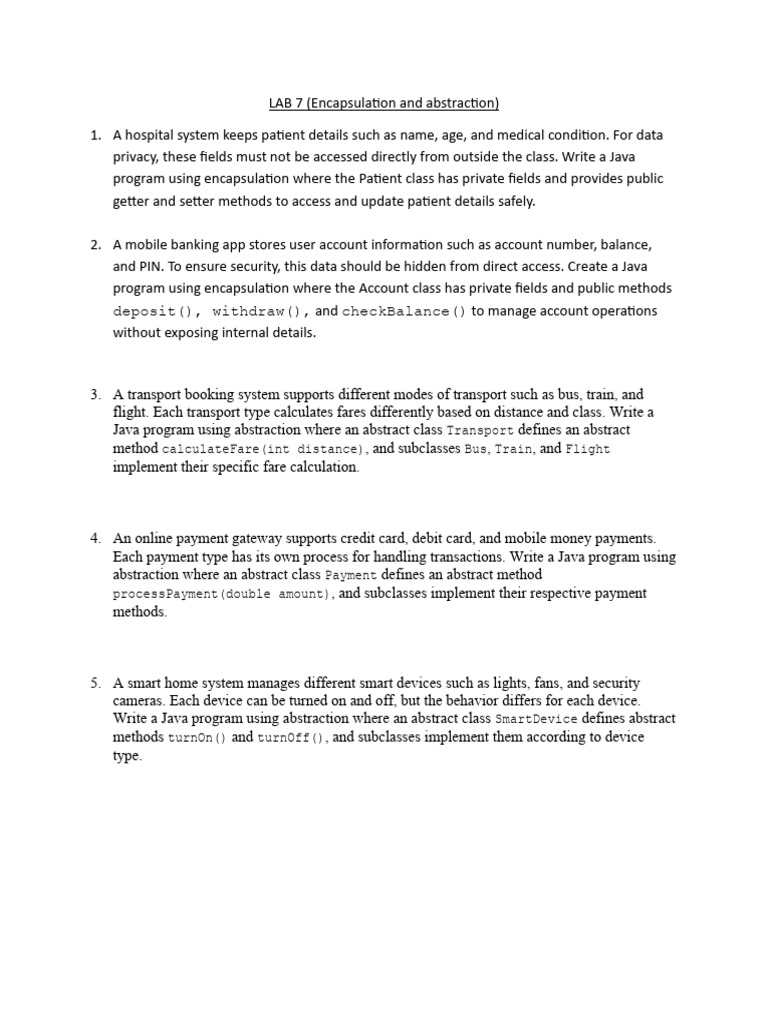 LAB 7 (Encapsulation and abstraction)

1. A hospital system keeps patient details such as name, age, and medical condition. For data privacy, these fields must not be accessed directly from outside the class. Write a Java program using encapsulation where the Patient class has private fields and provides public getter and setter methods to access and update patient details safely.

2. A mobile banking app stores user account information such as account number, balance, and PIN. To ensure security, this data should be hidden from direct access. Create a Java program using encapsulation where the Account class has private fields and public methods deposit(), withdraw(), and checkBalance() to manage account operations without exposing internal details.

3. A transport booking system supports different modes of transport such as bus, train, and flight. Each transport type calculates fares differently based on distance and class. Write a Java program using abstraction where an abstract class Transport defines an abstract method calculateFare(int distance), and subclasses Bus, Train, and Flight implement their specific fare calculation.

4. An online payment gateway supports credit card, debit card, and mobile money payments. Each payment type has its own process for handling transactions. Write a Java program using abstraction where an abstract class Payment defines an abstract method processPayment(double amount), and subclasses implement their respective payment methods.

5. A smart home system manages different smart devices such as lights, fans, and security cameras. Each device can be turned on and off, but the behavior differs for each device. Write a Java program using abstraction where an abstract class SmartDevice defines abstract methods turnOn() and turnOff(), and subclasses implement them according to device type.